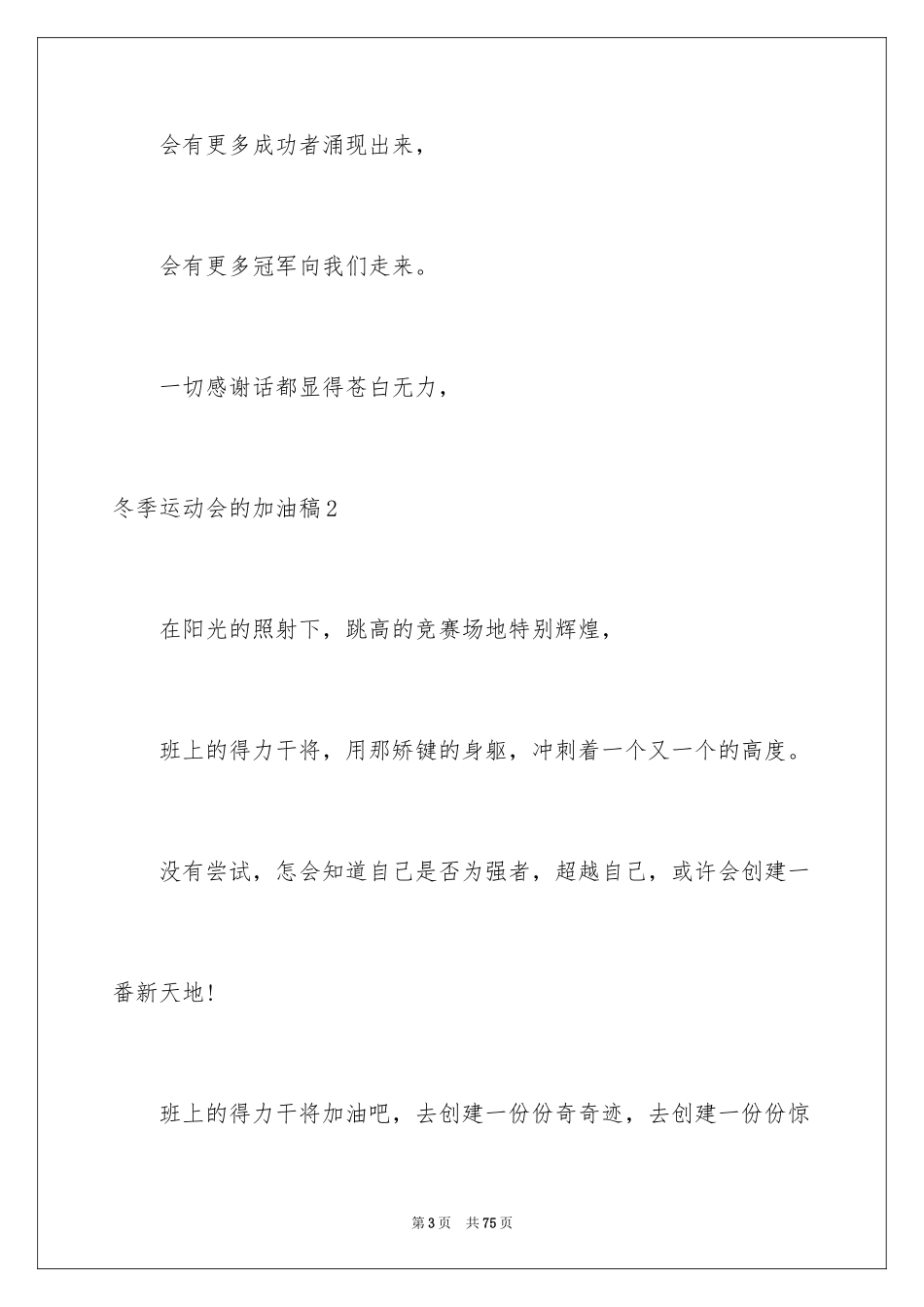 会有更多成功者涌现出来，

会有更多冠军向我们走来。

一切感谢话都显得苍白无力，

冬季运动会的加油稿2

在阳光的照射下，跳高的竞赛场地特别辉煌，

班上的得力干将，用那矫键的身躯，冲刺着一个又一个的高度。

没有尝试，怎会知道自己是否为强者，超越自己，或许会创建一番新天地！

班上的得力干将加油吧，去创建一份份奇奇迹，去创建一份份惊

第3页　共75页